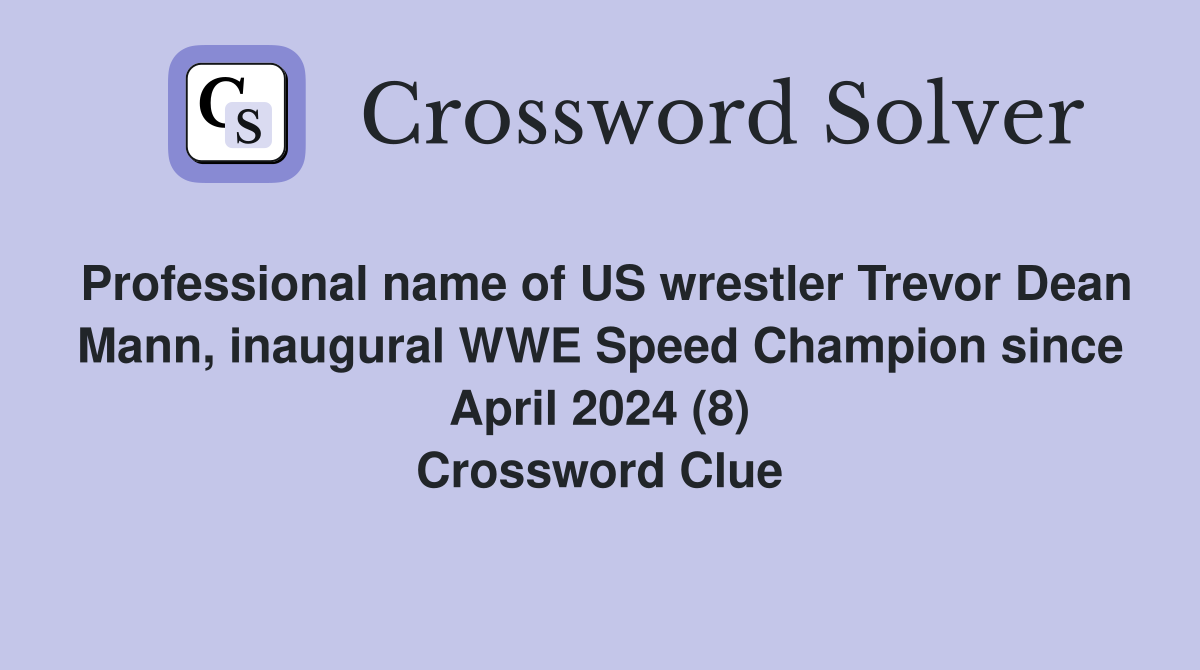 CS

Crossword Solver

Professional name of US wrestler Trevor Dean Mann, inaugural WWE Speed Champion since April 2024 (8)
Crossword Clue